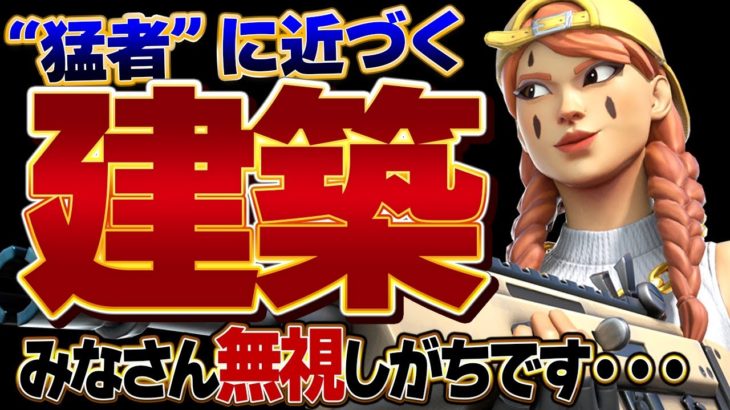 “猛者”に近づく

建築

みなさん無視しがちです・・・